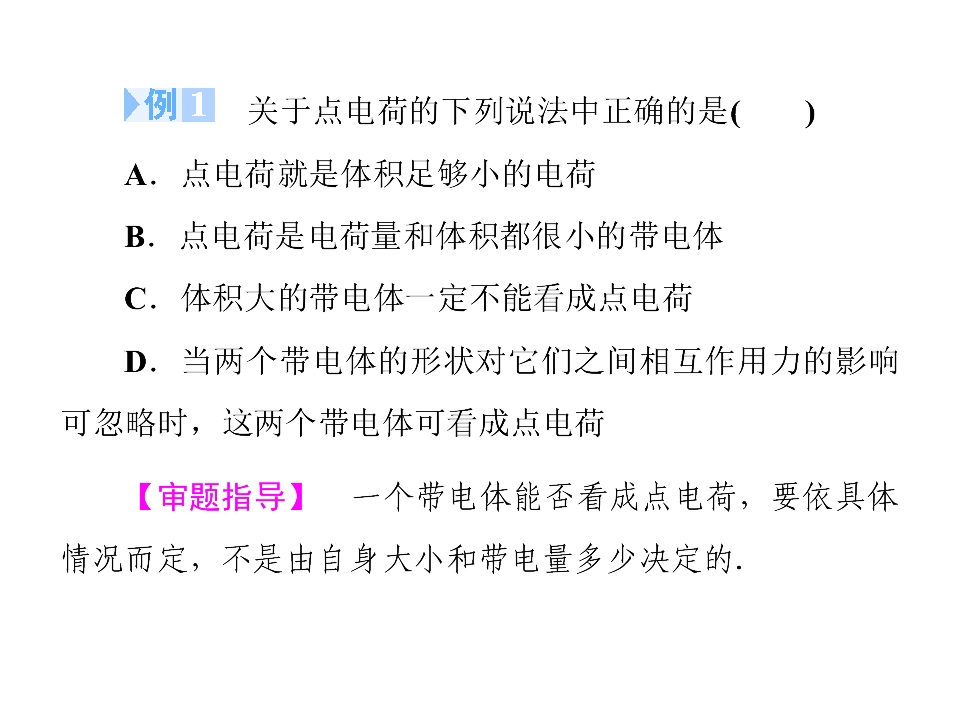 例1 关于点电荷的下列说法中正确的是(　　)

A．点电荷就是体积足够小的电荷

B．点电荷是电荷量和体积都很小的带电体

C．体积大的带电体一定不能看成点电荷

D．当两个带电体的形状对它们之间相互作用力的影响可忽略时，这两个带电体可看成点电荷

【审题指导】 一个带电体能否看成点电荷，要依具体情况而定，不是由自身大小和带电量多少决定的.